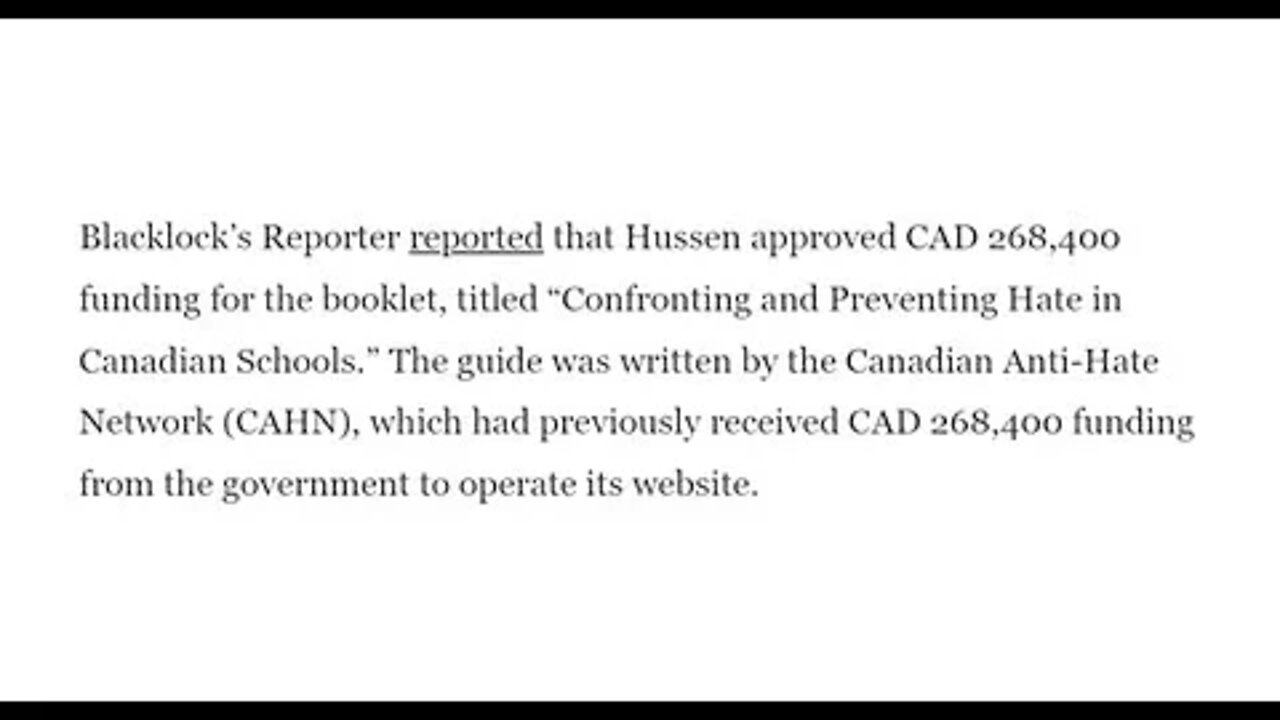 Blacklock's Reporter reported that Hussen approved CAD 268,400 funding for the booklet, titled "Confronting and Preventing Hate in Canadian Schools." The guide was written by the Canadian Anti-Hate Network (CAHN), which had previously received CAD 268,400 funding from the government to operate its website.